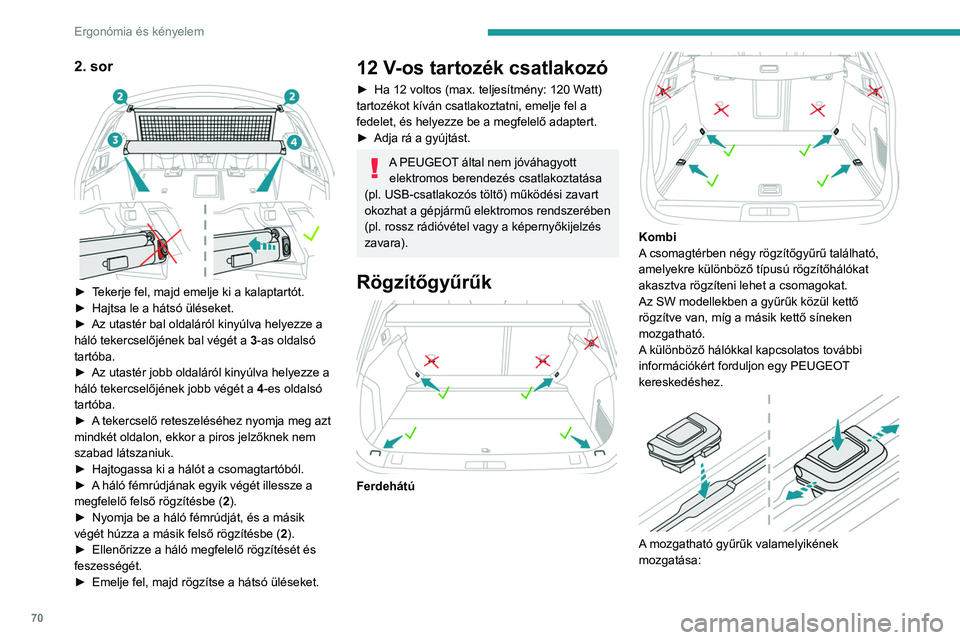 Ergonómia és kényelem

2. sor

2 2 3 4

► Tekerje fel, majd emelje ki a kalaptartót.
► Hajtsa le a hátsó üléseket.
► Az utastér bal oldaláról kinyúlva helyezze a háló tekercselőjének bal végét a 3-as oldalsó tartóba.
► Az utastér jobb oldaláról kinyúlva helyezze a háló tekercselőjének jobb végét a 4-es oldalsó tartóba.
► A tekercselő reteszeléséhez nyomja meg azt mindkét oldalon, ekkor a piros jelzőknek nem szabad látszaniuk.
► Hajtogassa ki a hálót a csomagtartóból.
► A háló fémrúdjának egyik végét illessze a megfelelő felső rögzítésbe (2).
► Nyomja be a háló fémrúdját, és a másik végét húzza a másik felső rögzítésbe (2).
► Ellenőrizze a háló megfelelő rögzítését és feszességét.
► Emelje fel, majd rögzítse a hátsó üléseket.

12 V-os tartozék csatlakozó

► Ha 12 voltos (max. teljesítmény: 120 Watt) tartozékot kíván csatlakoztatni, emelje fel a fedelet, és helyezze be a megfelelő adaptert.
► Adja rá a gyújtást.

A PEUGEOT által nem jóváhagyott elektromos berendezés csatlakoztatása (pl. USB-csatlakozós töltő) működési zavart okozhat a gépjármű elektromos rendszerében (pl. rossz rádióvétel vagy a képernyőkijelzés zavara).

Rögzítőgyűrűk

Ferdehátú

Kombi
A csomagtérben négy rögzítőgyűrű található, amelyekre különböző típusú rögzítőhálókat akasztva rögzíteni lehet a csomagokat.
Az SW modellekben a gyűrűk közül kettő rögzítve van, míg a másik kettő síneken mozgatható.
A különböző hálókkal kapcsolatos további információkért forduljon egy PEUGEOT kereskedéshez.

A mozgatható gyűrűk valamelyikének mozgatása:

70

carmanualsonline.info